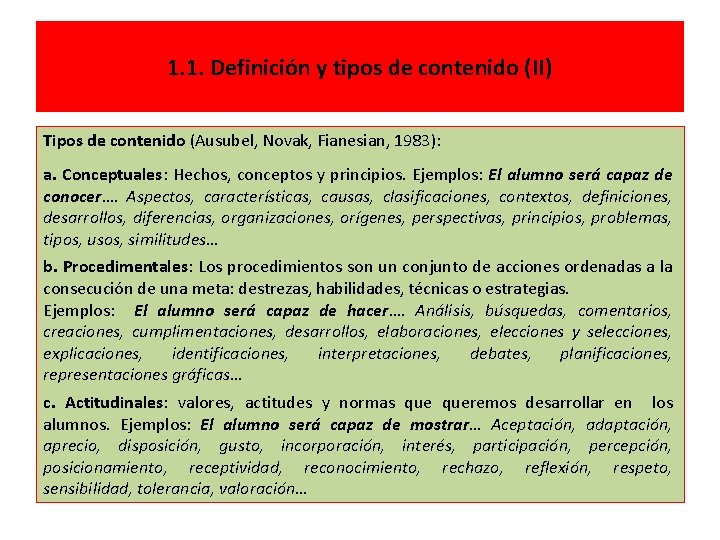 1.1. Definición y tipos de contenido (II)

Tipos de contenido (Ausubel, Novak, Fianesian, 1983):

a. Conceptuales: Hechos, conceptos y principios. Ejemplos: El alumno será capaz de conocer…. Aspectos, características, causas, clasificaciones, contextos, definiciones, desarrollos, diferencias, organizaciones, orígenes, perspectivas, principios, problemas, tipos, usos, similitudes…

b. Procedimentales: Los procedimientos son un conjunto de acciones ordenadas a la consecución de una meta: destrezas, habilidades, técnicas o estrategias.
Ejemplos: El alumno será capaz de hacer…. Análisis, búsquedas, comentarios, creaciones, cumplimentaciones, desarrollos, elaboraciones, elecciones y selecciones, explicaciones, identificaciones, interpretaciones, debates, planificaciones, representaciones gráficas…

c. Actitudinales: valores, actitudes y normas que queremos desarrollar en los alumnos. Ejemplos: El alumno será capaz de mostrar… Aceptación, adaptación, aprecio, disposición, gusto, incorporación, interés, participación, percepción, posicionamiento, receptividad, reconocimiento, rechazo, reflexión, respeto, sensibilidad, tolerancia, valoración…